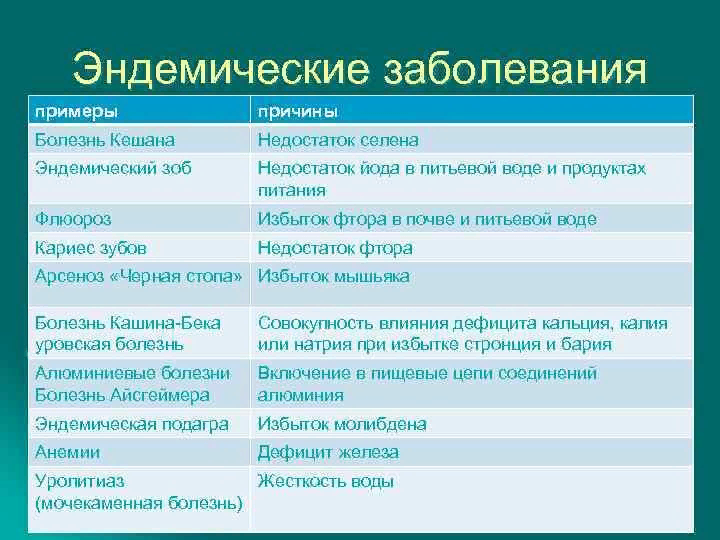 Эндемические заболевания

| примеры | причины |
|---|---|
| Болезнь Кешана | Недостаток селена |
| Эндемический зоб | Недостаток йода в питьевой воде и продуктах питания |
| Флюороз | Избыток фтора в почве и питьевой воде |
| Кариес зубов | Недостаток фтора |
| Арсеноз «Черная стопа» | Избыток мышьяка |
| Болезнь Кашина-Бека уровская болезнь | Совокупность влияния дефицита кальция, калия или натрия при избытке стронция и бария |
| Алюминиевые болезни Болезнь Айсгеймера | Включение в пищевые цепи соединений алюминия |
| Эндемическая подагра | Избыток молибдена |
| Анемии | Дефицит железа |
| Уролитиаз (мочекаменная болезнь) | Жесткость воды |